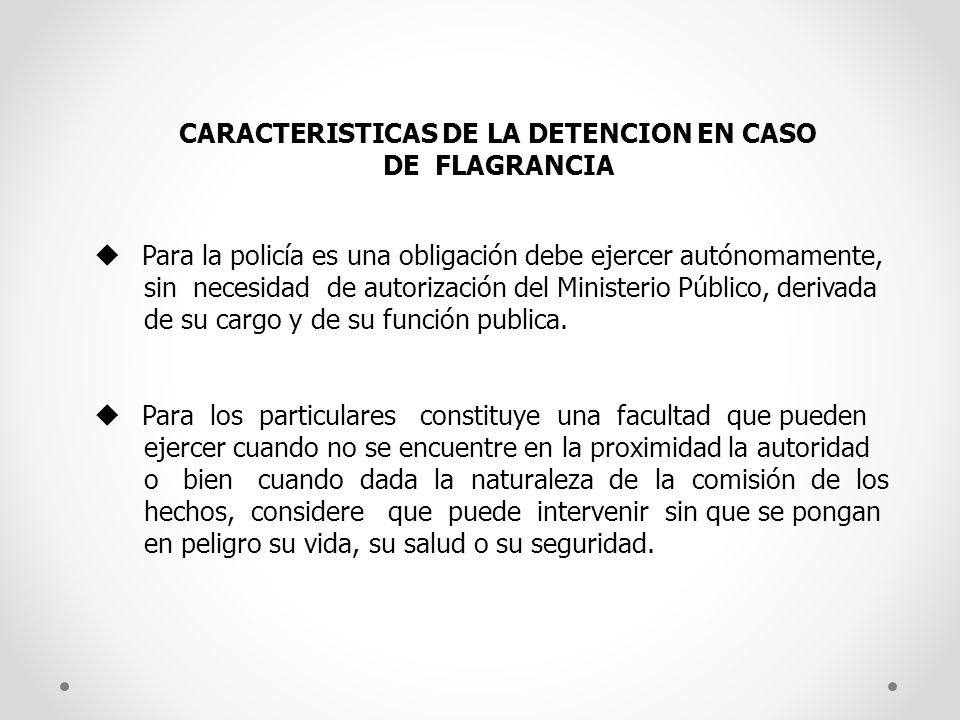 CARACTERISTICAS DE LA DETENCION EN CASO DE FLAGRANCIA

◆ Para la policía es una obligación debe ejercer autónomamente, sin necesidad de autorización del Ministerio Público, derivada de su cargo y de su función publica.

◆ Para los particulares constituye una facultad que pueden ejercer cuando no se encuentre en la proximidad la autoridad o bien cuando dada la naturaleza de la comisión de los hechos, considere que puede intervenir sin que se pongan en peligro su vida, su salud o su seguridad.